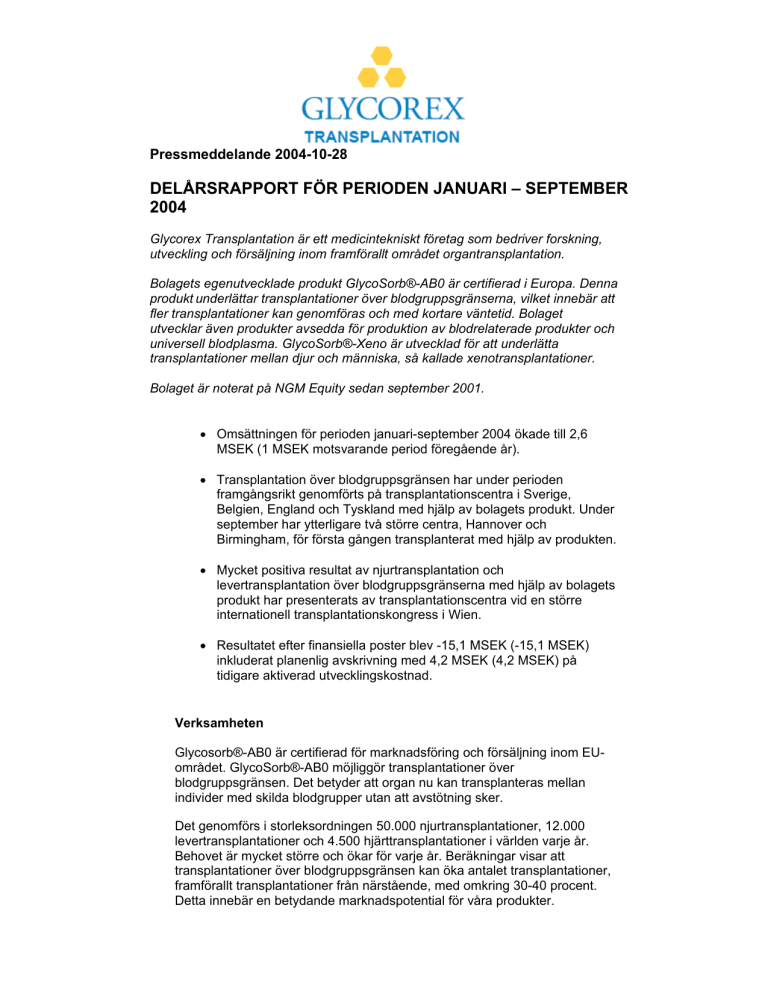 GLYCOREX
TRANSPLANTATION

Pressmeddelande 2004-10-28

DELÅRSRAPPORT FÖR PERIODEN JANUARI – SEPTEMBER 2004

Glycorex Transplantation är ett medicintekniskt företag som bedriver forskning, utveckling och försäljning inom framförallt området organtransplantation.

Bolagets egenutvecklade produkt GlycoSorb®-AB0 är certifierad i Europa. Denna produkt underlättar transplantationer över blodgruppsgränserna, vilket innebär att fler transplantationer kan genomföras och med kortare väntetid. Bolaget utvecklar även produkter avsedda för produktion av blodrelaterade produkter och universell blodplasma. GlycoSorb®-Xeno är utvecklad för att underlätta transplantationer mellan djur och människa, så kallade xenotransplantationer.

Bolaget är noterat på NGM Equity sedan september 2001.

• Omsättningen för perioden januari-september 2004 ökade till 2,6 MSEK (1 MSEK motsvarande period föregående år).

• Transplantation över blodgruppsgränsen har under perioden framgångsrikt genomförts på transplantationscentra i Sverige, Belgien, England och Tyskland med hjälp av bolagets produkt. Under september har ytterligare två större centra, Hannover och Birmingham, för första gången transplanterat med hjälp av produkten.

• Mycket positiva resultat av njurtransplantation och levertransplantation över blodgruppsgränserna med hjälp av bolagets produkt har presenterats av transplantationscentra vid en större internationell transplantationskongress i Wien.

• Resultatet efter finansiella poster blev -15,1 MSEK (-15,1 MSEK) inkluderat planenlig avskrivning med 4,2 MSEK (4,2 MSEK) på tidigare aktiverad utvecklingskostnad.

Verksamheten

Glycosorb®-AB0 är certifierad för marknadsföring och försäljning inom EU-området. GlycoSorb®-AB0 möjliggör transplantationer över blodgruppsgränsen. Det betyder att organ nu kan transplanteras mellan individer med skilda blodgrupper utan att avstötning sker.

Det genomförs i storleksordningen 50.000 njurtransplantationer, 12.000 levertransplantationer och 4.500 hjärttransplantationer i världen varje år. Behovet är mycket större och ökar för varje år. Beräkningar visar att transplantationer över blodgruppsgränsen kan öka antalet transplantationer, framförallt transplantationer från närstående, med omkring 30-40 procent. Detta innebär en betydande marknadspotential för våra produkter.